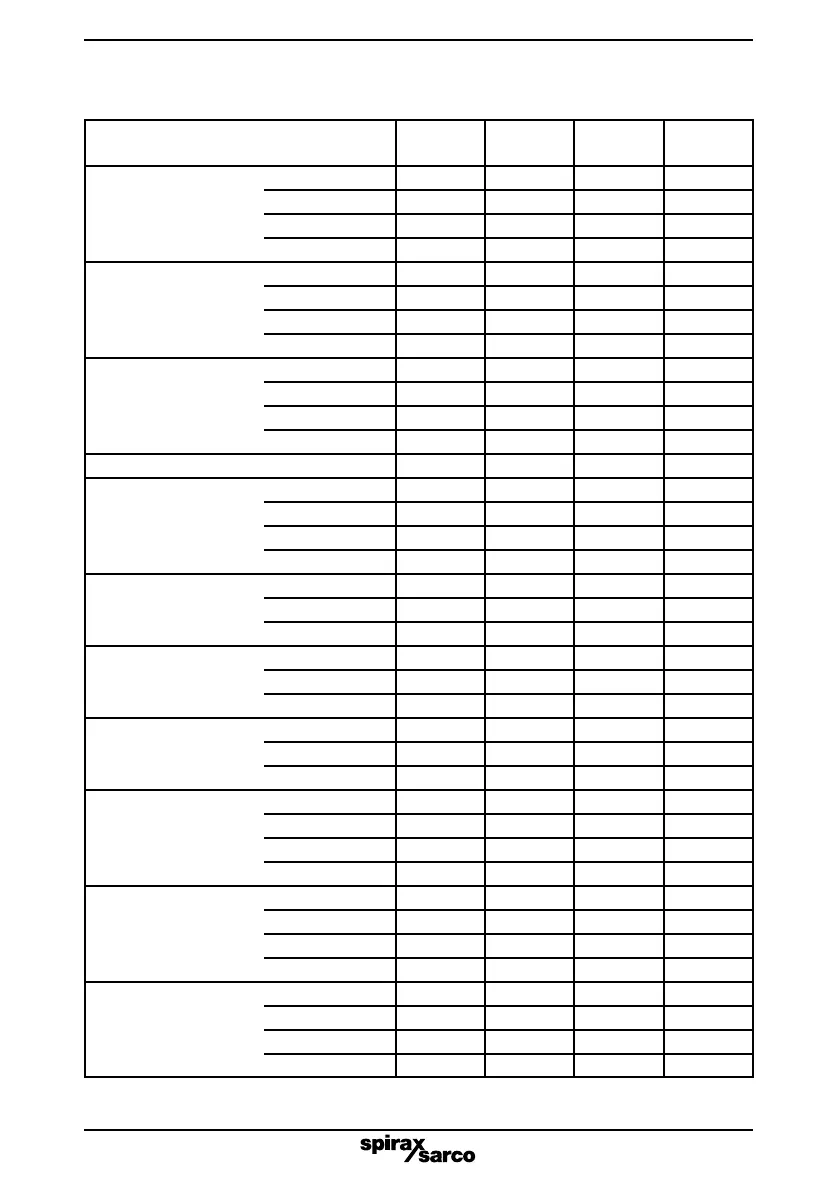 spirax sarco